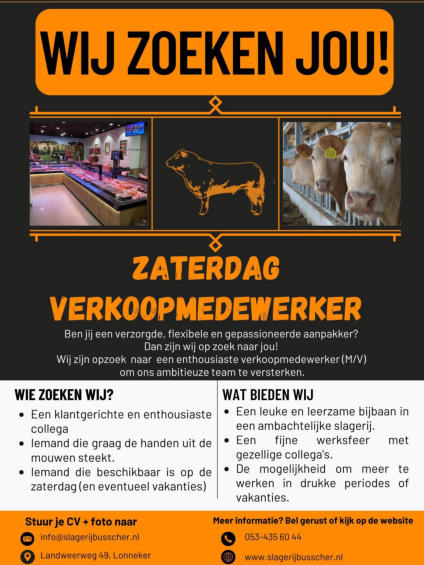 WIJ ZOEKEN JOU!

ZATERDAG VERKOOPMEDEWERKER

Ben jij een verzorgde, flexibele en gepassioneerde aanpakker? Dan zijn wij op zoek naar jou! Wij zijn opzoek naar een enthousiaste verkoopmedewerker (M/V) om ons ambitieuze team te versterken.

WIE ZOEKEN WIJ?

• Een klantgerichte en enthousiaste collega
• Iemand die graag de handen uit de mouwen steekt.
• Iemand die beschikbaar is op de zaterdag (en eventueel vakanties)

WAT BIEDEN WIJ

• Een leuke en leerzame bijbaan in een ambachtelijke slagerij.
• Een fijne werksfeer met gezellige collega's.
• De mogelijkheid om meer te werken in drukke periodes of vakanties.

Stuur je CV + foto naar

info@slagerijbusscher.nl

Landweerweg 49, Lonneker

Meer informatie? Bel gerust of kijk op de website

053-435 60 44

www.slagerijbusscher.nl